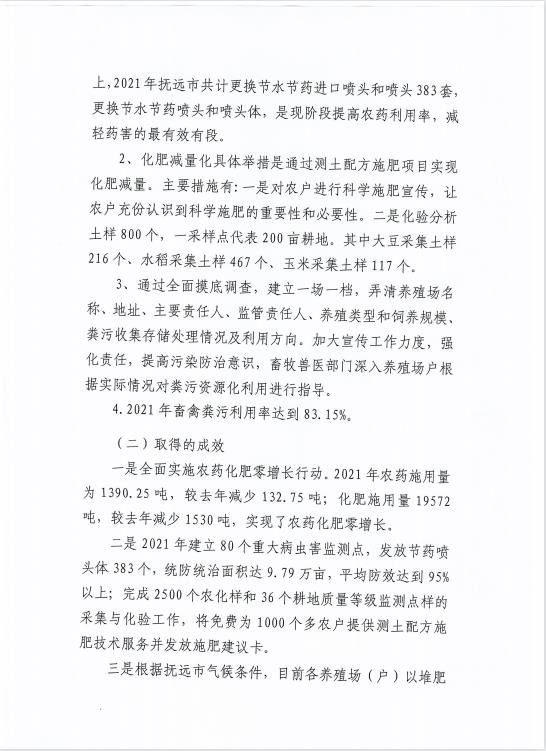 上，2021年抚远市共计更换节水节药进口喷头和喷头383套，更换节水节药喷头和喷头体，是现阶段提高农药利用率，减轻药害的最有效有段。

2、化肥减量化具体举措是通过测土配方施肥项目实现化肥减量。主要措施有：一是对农户进行科学施肥宣传，让农户充份认识到科学施肥的重要性和必要性。二是化验分析土样800个，一采样点代表200亩耕地。其中大豆采集土样216个、水稻采集土样467个、玉米采集土样117个。

3、通过全面摸底调查，建立一场一档，弄清养殖场名称、地址、主要责任人、监管责任人、养殖类型和饲养规模、粪污收集存储处理情况及利用方向。加大宣传工作力度，强化责任，提高污染防治意识，畜牧兽医部门深入养殖场户根据实际情况对粪污资源化利用进行指导。

4.2021年畜禽粪污利用率达到83.15%。

（二）取得的成效

一是全面实施农药化肥零增长行动。2021年农药施用量为1390.25吨，较去年减少132.75吨；化肥施用量19572吨，较去年减少1530吨，实现了农药化肥零增长。

二是2021年建立80个重大病虫害监测点，发放节药喷头体383个，统防统治面积达9.79万亩，平均防效达到95%以上；完成2500个农化样和36个耕地质量等级监测点样的采集与化验工作，将免费为1000个多农户提供测土配方施肥技术服务并发放施肥建议卡。

三是根据抚远市气候条件，目前各养殖场（户）以堆肥